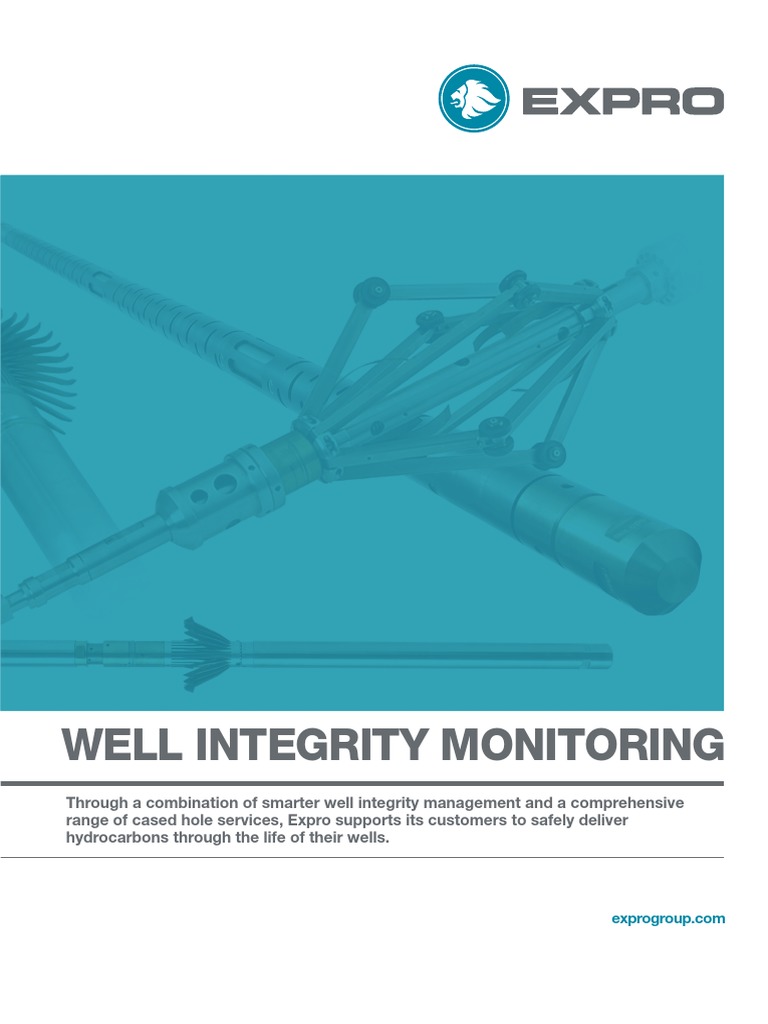 EXPRO

WELL INTEGRITY MONITORING

Through a combination of smarter well integrity management and a comprehensive range of cased hole services, Expro supports its customers to safely deliver hydrocarbons through the life of their wells.

exprogroup.com